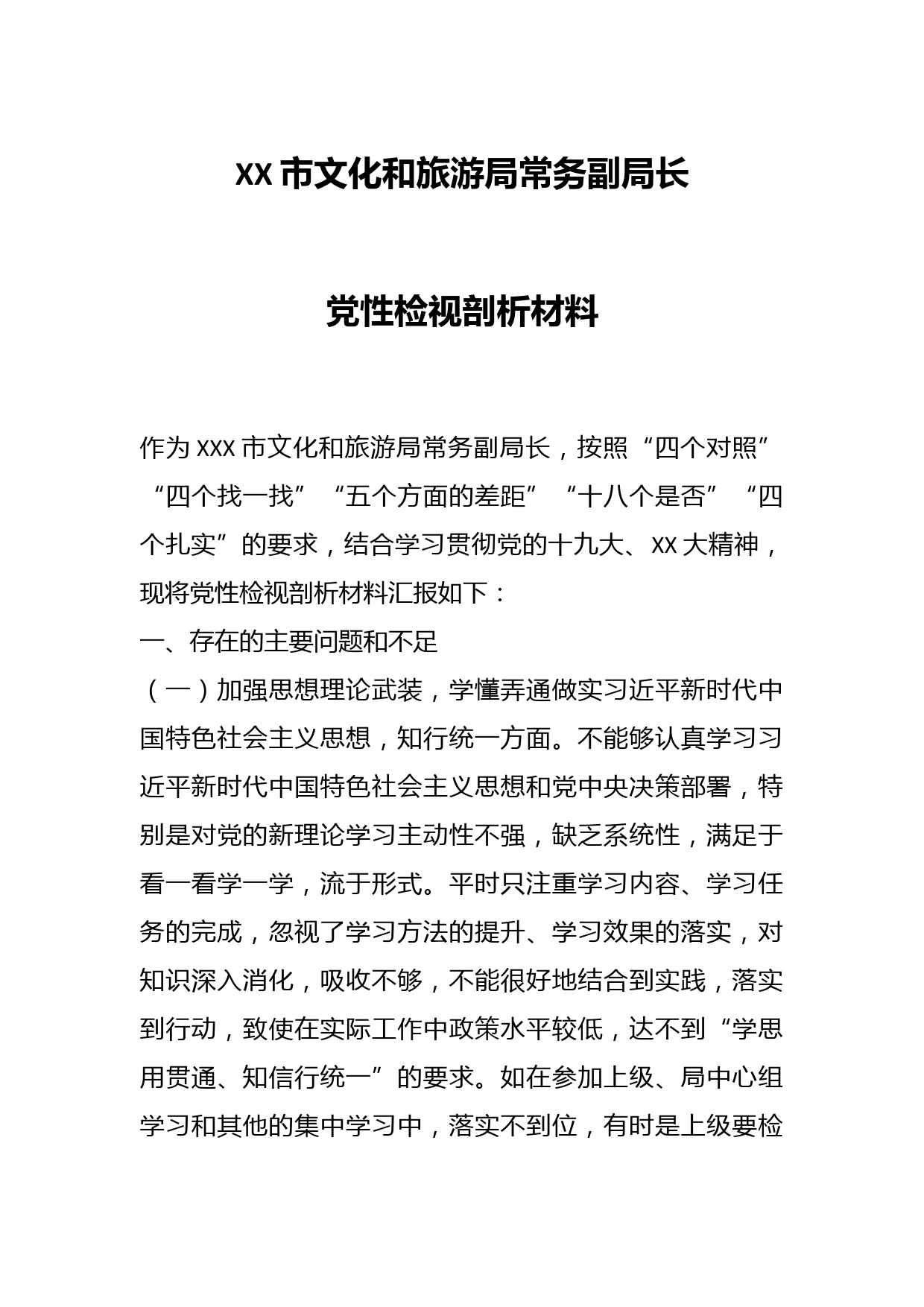 XX 市文化和旅游局常务副局长

党性检视剖析材料

作为 XXX 市文化和旅游局常务副局长，按照“四个对照”“四个找一找”“五个方面的差距”“十八个是否”“四个扎实”的要求，结合学习贯彻党的十九大、XX 大精神，现将党性检视剖析材料汇报如下：

一、存在的主要问题和不足

（一）加强思想理论武装，学懂弄通做实习近平新时代中国特色社会主义思想，知行统一方面。不能够认真学习习近平新时代中国特色社会主义思想和党中央决策部署，特别是对党的新理论学习主动性不强，缺乏系统性，满足于看一看学一学，流于形式。平时只注重学习内容、学习任务的完成，忽视了学习方法的提升、学习效果的落实，对知识深入消化，吸收不够，不能很好地结合到实践，落实到行动，致使在实际工作中政策水平较低，达不到“学思用贯通、知信行统一”的要求。如在参加上级、局中心组学习和其他的集中学习中，落实不到位，有时是上级要检